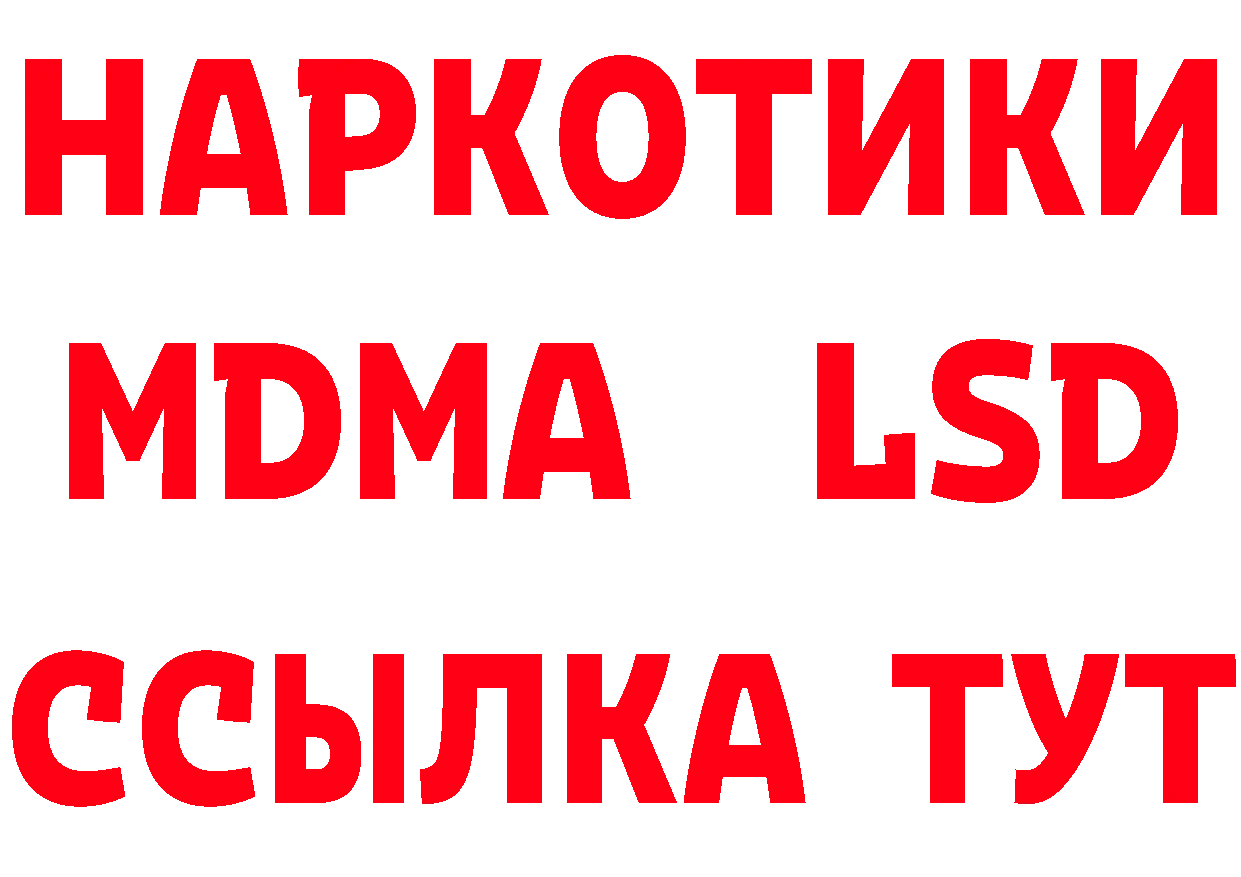 НАРКОТИКИ
MDMA LSD
ССЫЛКА ТУТ